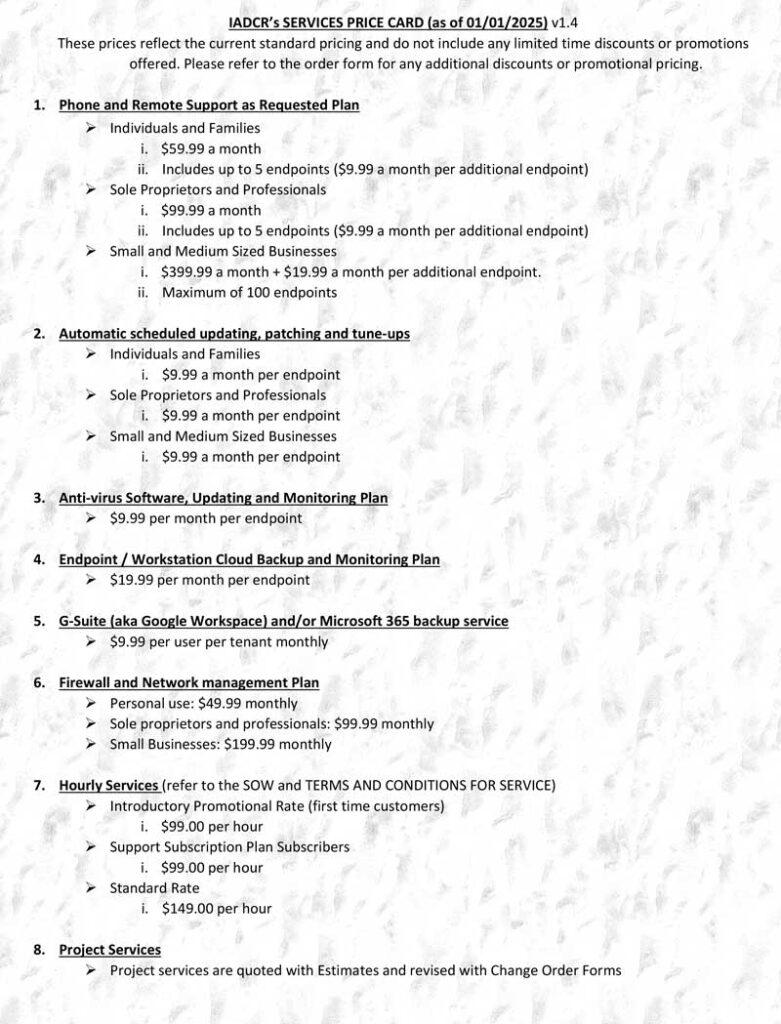 IADCR's SERVICES PRICE CARD (as of 01/01/2025) v1.4
These prices reflect the current standard pricing and do not include any limited time discounts or promotions offered. Please refer to the order form for any additional discounts or promotional pricing.

1. Phone and Remote Support as Requested Plan
➢ Individuals and Families
i. $59.99 a month
ii. Includes up to 5 endpoints ($9.99 a month per additional endpoint)
➢ Sole Proprietors and Professionals
i. $99.99 a month
ii. Includes up to 5 endpoints ($9.99 a month per additional endpoint)
➢ Small and Medium Sized Businesses
i. $399.99 a month + $19.99 a month per additional endpoint.
ii. Maximum of 100 endpoints

2. Automatic scheduled updating, patching and tune-ups
➢ Individuals and Families
i. $9.99 a month per endpoint
➢ Sole Proprietors and Professionals
i. $9.99 a month per endpoint
➢ Small and Medium Sized Businesses
i. $9.99 a month per endpoint

3. Anti-virus Software, Updating and Monitoring Plan
➢ $9.99 per month per endpoint

4. Endpoint / Workstation Cloud Backup and Monitoring Plan
➢ $19.99 per month per endpoint

5. G-Suite (aka Google Workspace) and/or Microsoft 365 backup service
➢ $9.99 per user per tenant monthly

6. Firewall and Network management Plan
➢ Personal use: $49.99 monthly
➢ Sole proprietors and professionals: $99.99 monthly
➢ Small Businesses: $199.99 monthly

7. Hourly Services (refer to the SOW and TERMS AND CONDITIONS FOR SERVICE)
➢ Introductory Promotional Rate (first time customers)
i. $99.00 per hour
➢ Support Subscription Plan Subscribers
i. $99.00 per hour
➢ Standard Rate
i. $149.00 per hour

8. Project Services
➢ Project services are quoted with Estimates and revised with Change Order Forms